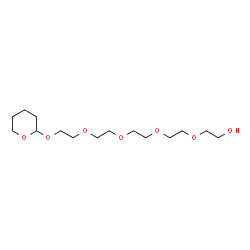 O O O O O O OH